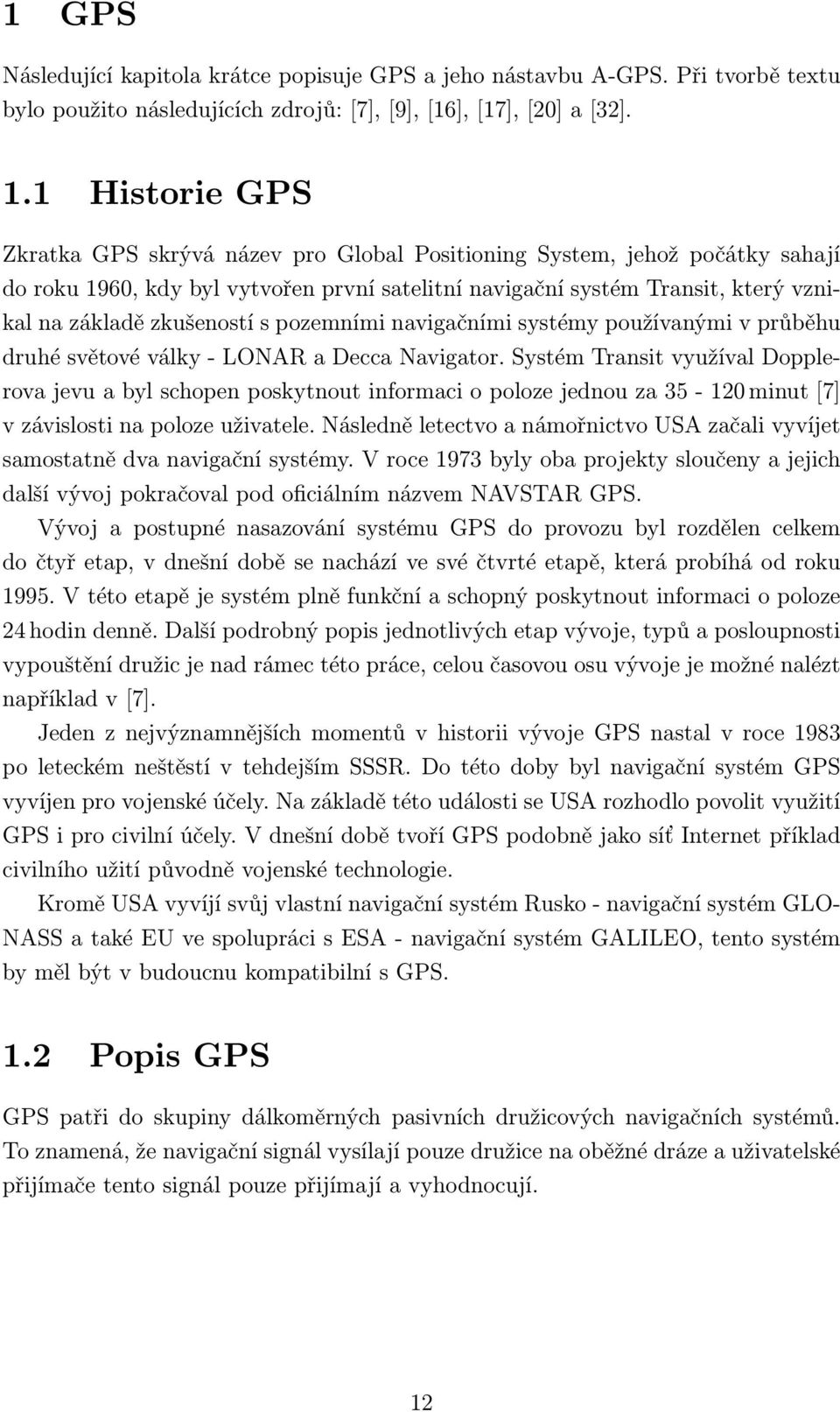 1 GPS

Následující kapitola krátce popisuje GPS a jeho nástavbu A-GPS. Při tvorbě textu bylo použito následujících zdrojů: [7], [9], [16], [17], [20] a [32].

1.1 Historie GPS

Zkratka GPS skrývá název pro Global Positioning System, jehož počátky sahají do roku 1960, kdy byl vytvořen první satelitní navigační systém Transit, který vznikal na základě zkušeností s pozemními navigačními systémy používanými v průběhu druhé světové války - LONAR a Decca Navigator. Systém Transit využíval Dopplerova jevu a byl schopen poskytnout informaci o poloze jednou za 35 - 120 minut [7] v závislosti na poloze uživatele. Následně letectvo a námořnictvo USA začali vyvíjet samostatně dva navigační systémy. V roce 1973 byly oba projekty sloučeny a jejich další vývoj pokračoval pod oficiálním názvem NAVSTAR GPS.

Vývoj a postupné nasazování systému GPS do provozu byl rozdělen celkem do čtyř etap, v dnešní době se nachází ve své čtvrté etapě, která probíhá od roku 1995. V této etapě je systém plně funkční a schopný poskytnout informaci o poloze 24 hodin denně. Další podrobný popis jednotlivých etap vývoje, typů a posloupnosti vypouštění družic je nad rámec této práce, celou časovou osu vývoje je možné nalézt například v [7].

Jeden z nejvýznamnějších momentů v historii vývoje GPS nastal v roce 1983 po leteckém neštěstí v tehdejším SSSR. Do této doby byl navigační systém GPS vyvíjen pro vojenské účely. Na základě této události se USA rozhodlo povolit využití GPS i pro civilní účely. V dnešní době tvoří GPS podobně jako síť Internet příklad civilního užití původně vojenské technologie.

Kromě USA vyvíjí svůj vlastní navigační systém Rusko - navigační systém GLONASS a také EU ve spolupráci s ESA - navigační systém GALILEO, tento systém by měl být v budoucnu kompatibilní s GPS.

1.2 Popis GPS

GPS patři do skupiny dálkoměrných pasivních družicových navigačních systémů. To znamená, že navigační signál vysílají pouze družice na oběžné dráze a uživatelské přijímače tento signál pouze přijímají a vyhodnocují.

12